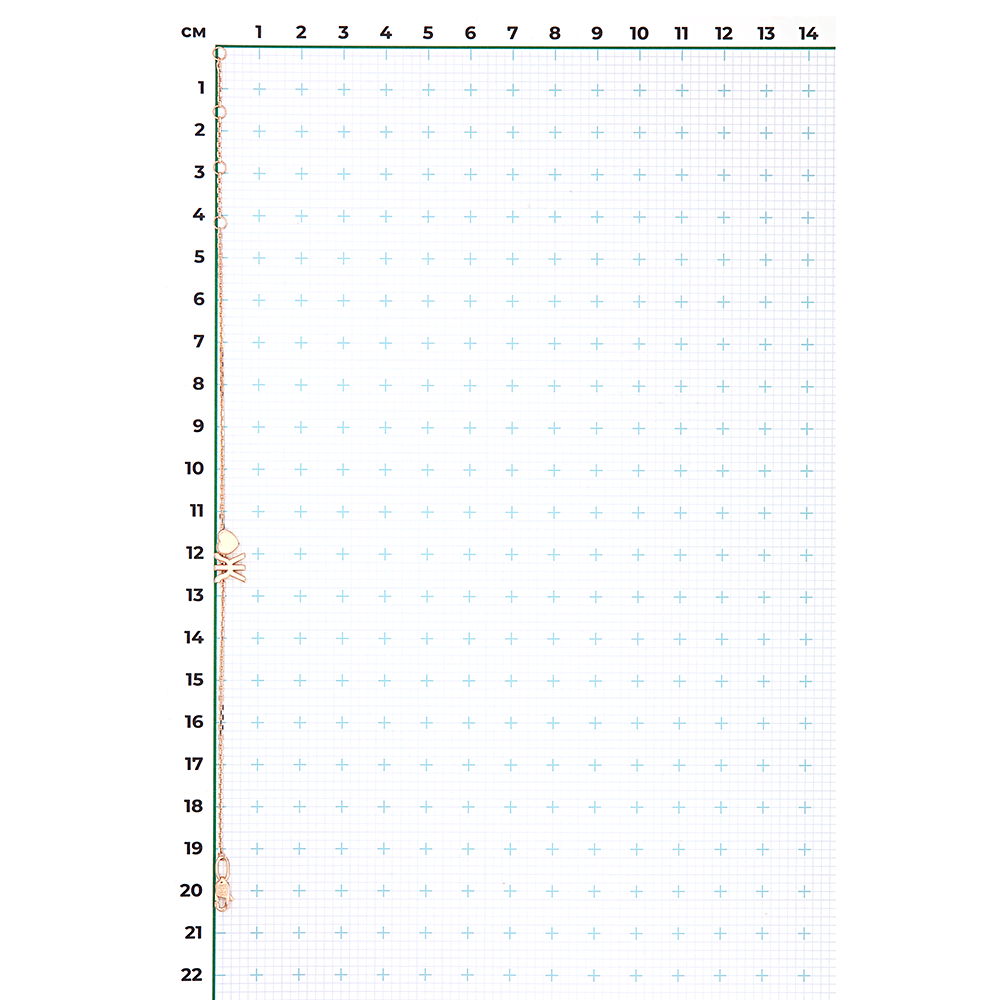 см 1 2 3 4 5 6 7 8 9 10 11 12 13 14

1
2
3
4
5
6
7
8
9
10
11
12
13
14
15
16
17
18
19
20
21
22